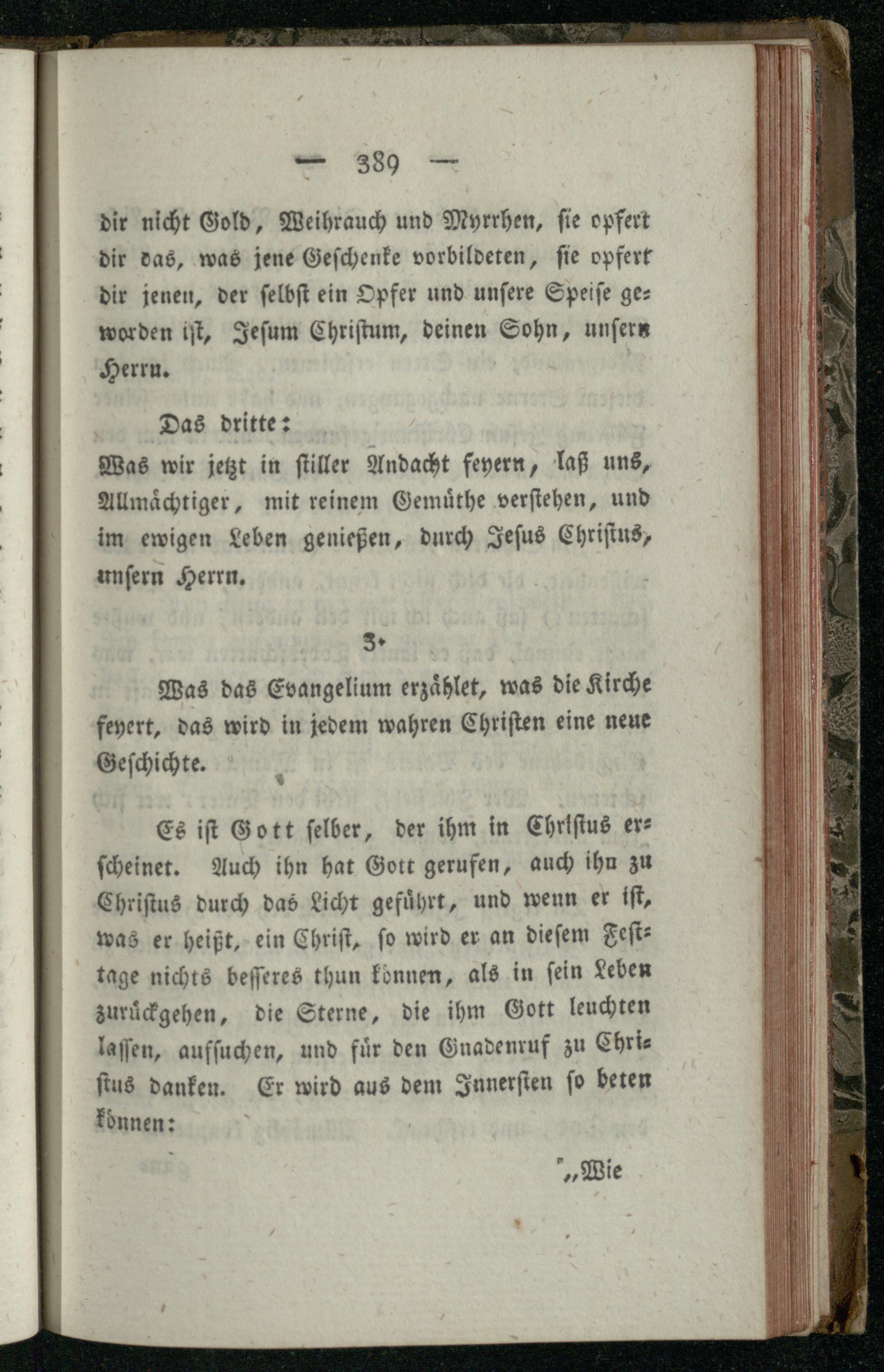 — 389 —

dir nicht Gold, Weihrauch und Myrrhen, sie opfert dir das, was jene Geschenke vorbildeten, sie opfert dir jenen, der selbst ein Opfer und unsere Speise geworden ist, Jesum Christum, deinen Sohn, unsern Herrn.

Das dritte:
Was wir jetzt in stiller Andacht feyern, laß uns, Allmächtiger, mit reinem Gemüthe verstehen, und im ewigen Leben genießen, durch Jesus Christus, unsern Herrn.

3.

Was das Evangelium erzählet, was die Kirche feyert, das wird in jedem wahren Christen eine neue Geschichte.

Es ist Gott selber, der ihm in Christus erscheinet. Auch ihn hat Gott gerufen, auch ihn zu Christus durch das Licht geführt, und wenn er ist, was er heißt, ein Christ, so wird er an diesem Festtage nichts besseres thun können, als in sein Leben zurückgehen, die Sterne, die ihm Gott leuchten lassen, aufsuchen, und für den Gnadenruf zu Christus danken. Er wird aus dem Innersten so beten können:

„Wie